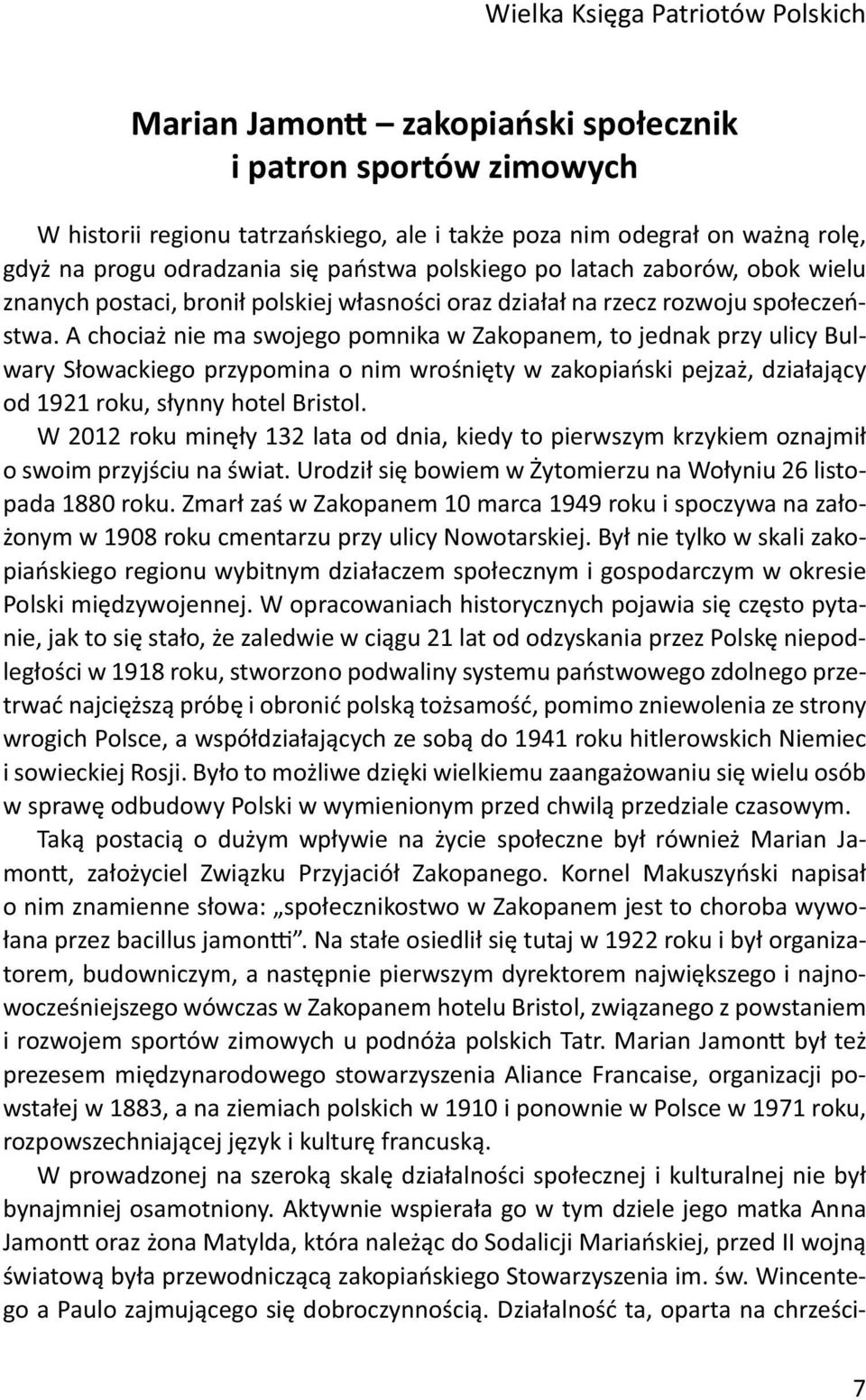 Wielka Księga Patriotów Polskich

Marian Jamontt – zakopiański społecznik i patron sportów zimowych

W historii regionu tatrzańskiego, ale i także poza nim odegrał on ważną rolę, gdyż na progu odradzania się państwa polskiego po latach zaborów, obok wielu znanych postaci, bronił polskiej własności oraz działał na rzecz rozwoju społeczeństwa. A chociaż nie ma swojego pomnika w Zakopanem, to jednak przy ulicy Bulwary Słowackiego przypomina o nim wrośnięty w zakopiański pejzaż, działający od 1921 roku, słynny hotel Bristol.

W 2012 roku minęły 132 lata od dnia, kiedy to pierwszym krzykiem oznajmił o swoim przyjściu na świat. Urodził się bowiem w Żytomierzu na Wołyniu 26 listopada 1880 roku. Zmarł zaś w Zakopanem 10 marca 1949 roku i spoczywa na założonym w 1908 roku cmentarzu przy ulicy Nowotarskiej. Był nie tylko w skali zakopiańskiego regionu wybitnym działaczem społecznym i gospodarczym w okresie Polski międzywojennej. W opracowaniach historycznych pojawia się często pytanie, jak to się stało, że zaledwie w ciągu 21 lat od odzyskania przez Polskę niepodległości w 1918 roku, stworzono podwaliny systemu państwowego zdolnego przetrwać najcięższą próbę i obronić polską tożsamość, pomimo zniewolenia ze strony wrogich Polsce, a współdziałających ze sobą do 1941 roku hitlerowskich Niemiec i sowieckiej Rosji. Było to możliwe dzięki wielkiemu zaangażowaniu się wielu osób w sprawę odbudowy Polski w wymienionym przed chwilą przedziale czasowym.

Taką postacią o dużym wpływie na życie społeczne był również Marian Jamontt, założyciel Związku Przyjaciół Zakopanego. Kornel Makuszyński napisał o nim znamienne słowa: „społecznikostwo w Zakopanem jest to choroba wywołana przez bacillus jamontti”. Na stałe osiedlił się tutaj w 1922 roku i był organizatorem, budowniczym, a następnie pierwszym dyrektorem największego i najnowocześniejszego wówczas w Zakopanem hotelu Bristol, związanego z powstaniem i rozwojem sportów zimowych u podnóża polskich Tatr. Marian Jamontt był też prezesem międzynarodowego stowarzyszenia Aliance Francaise, organizacji powstałej w 1883, a na ziemiach polskich w 1910 i ponownie w Polsce w 1971 roku, rozpowszechniającej język i kulturę francuską.

W prowadzonej na szeroką skalę działalności społecznej i kulturalnej nie był bynajmniej osamotniony. Aktywnie wspierała go w tym dziele jego matka Anna Jamontt oraz żona Matylda, która należąc do Sodalicji Mariańskiej, przed II wojną światową była przewodniczącą zakopiańskiego Stowarzyszenia im. św. Wincentego a Paulo zajmującego się dobroczynnością. Działalność ta, oparta na chrześci-

7